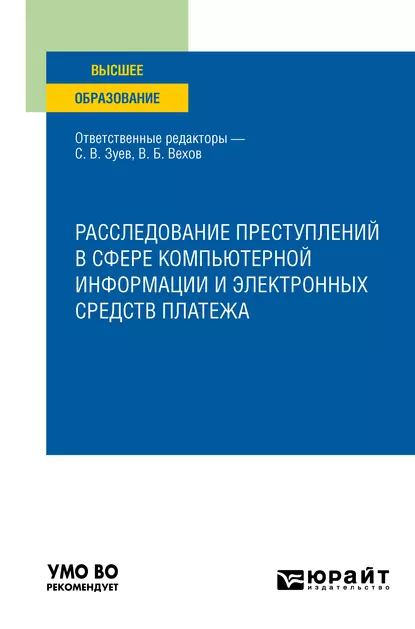 ВЫСШЕЕ
ОБРАЗОВАНИЕ

Ответственные редакторы — С. В. Зуев, В. Б. Вехов

РАССЛЕДОВАНИЕ ПРЕСТУПЛЕНИЙ В СФЕРЕ КОМПЬЮТЕРНОЙ ИНФОРМАЦИИ И ЭЛЕКТРОННЫХ СРЕДСТВ ПЛАТЕЖА

УМО ВО
РЕКОМЕНДУЕТ

ЮРАЙТ
издательство